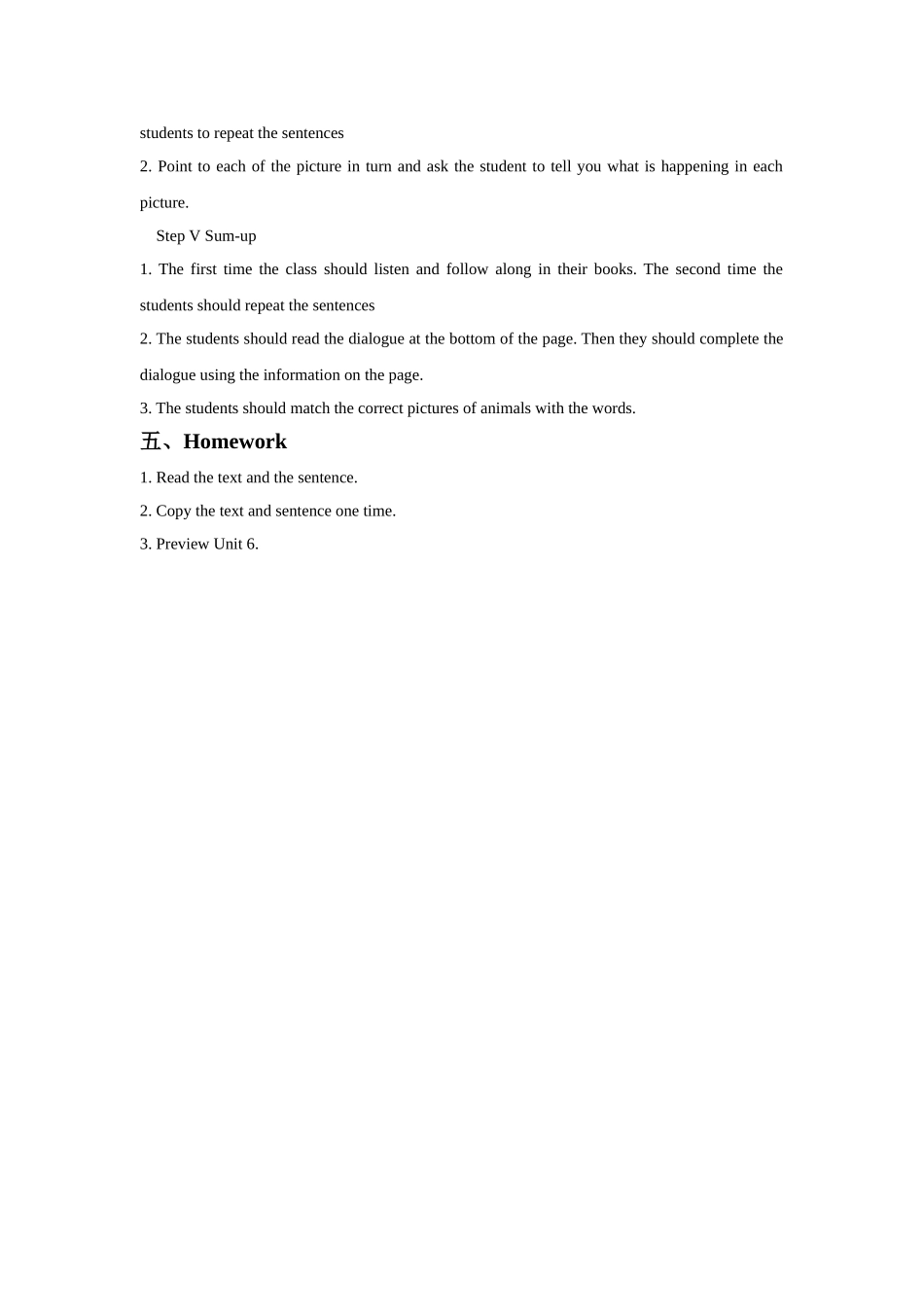 students to repeat the sentences

2. Point to each of the picture in turn and ask the student to tell you what is happening in each picture.

Step V Sum-up

1. The first time the class should listen and follow along in their books. The second time the students should repeat the sentences

2. The students should read the dialogue at the bottom of the page. Then they should complete the dialogue using the information on the page.

3. The students should match the correct pictures of animals with the words.

五、Homework

1. Read the text and the sentence.

2. Copy the text and sentence one time.

3. Preview Unit 6.